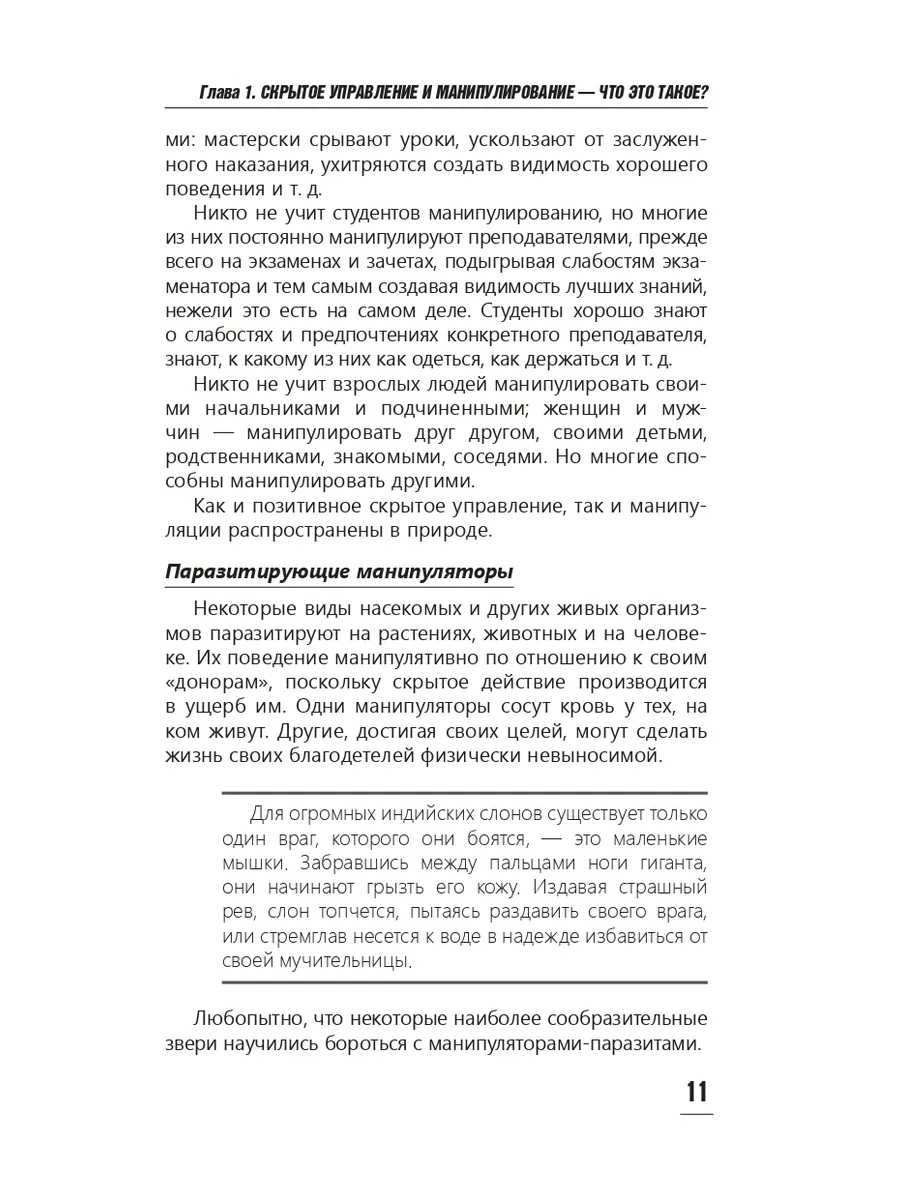 Глава 1. СКРЫТОЕ УПРАВЛЕНИЕ И МАНИПУЛИРОВАНИЕ — ЧТО ЭТО ТАКОЕ?

ми: мастерски срывают уроки, ускользают от заслуженного наказания, ухитряются создать видимость хорошего поведения и т. д.

Никто не учит студентов манипулированию, но многие из них постоянно манипулируют преподавателями, прежде всего на экзаменах и зачетах, подыгрывая слабостям экзаменатора и тем самым создавая видимость лучших знаний, нежели это есть на самом деле. Студенты хорошо знают о слабостях и предпочтениях конкретного преподавателя, знают, к какому из них как одеться, как держаться и т. д.

Никто не учит взрослых людей манипулировать своими начальниками и подчиненными; женщин и мужчин — манипулировать друг другом, своими детьми, родственниками, знакомыми, соседями. Но многие способны манипулировать другими.

Как и позитивное скрытое управление, так и манипуляции распространены в природе.

Паразитирующие манипуляторы

Некоторые виды насекомых и других живых организмов паразитируют на растениях, животных и на человеке. Их поведение манипулятивно по отношению к своим «донорам», поскольку скрытое действие производится в ущерб им. Одни манипуляторы сосут кровь у тех, на ком живут. Другие, достигая своих целей, могут сделать жизнь своих благодетелей физически невыносимой.

Для огромных индийских слонов существует только один враг, которого они боятся, — это маленькие мышки. Забравшись между пальцами ноги гиганта, они начинают грызть его кожу. Издавая страшный рев, слон топчется, пытаясь раздавить своего врага, или стремглав несется к воде в надежде избавиться от своей мучительницы.

Любопытно, что некоторые наиболее сообразительные звери научились бороться с манипуляторами-паразитами.

11